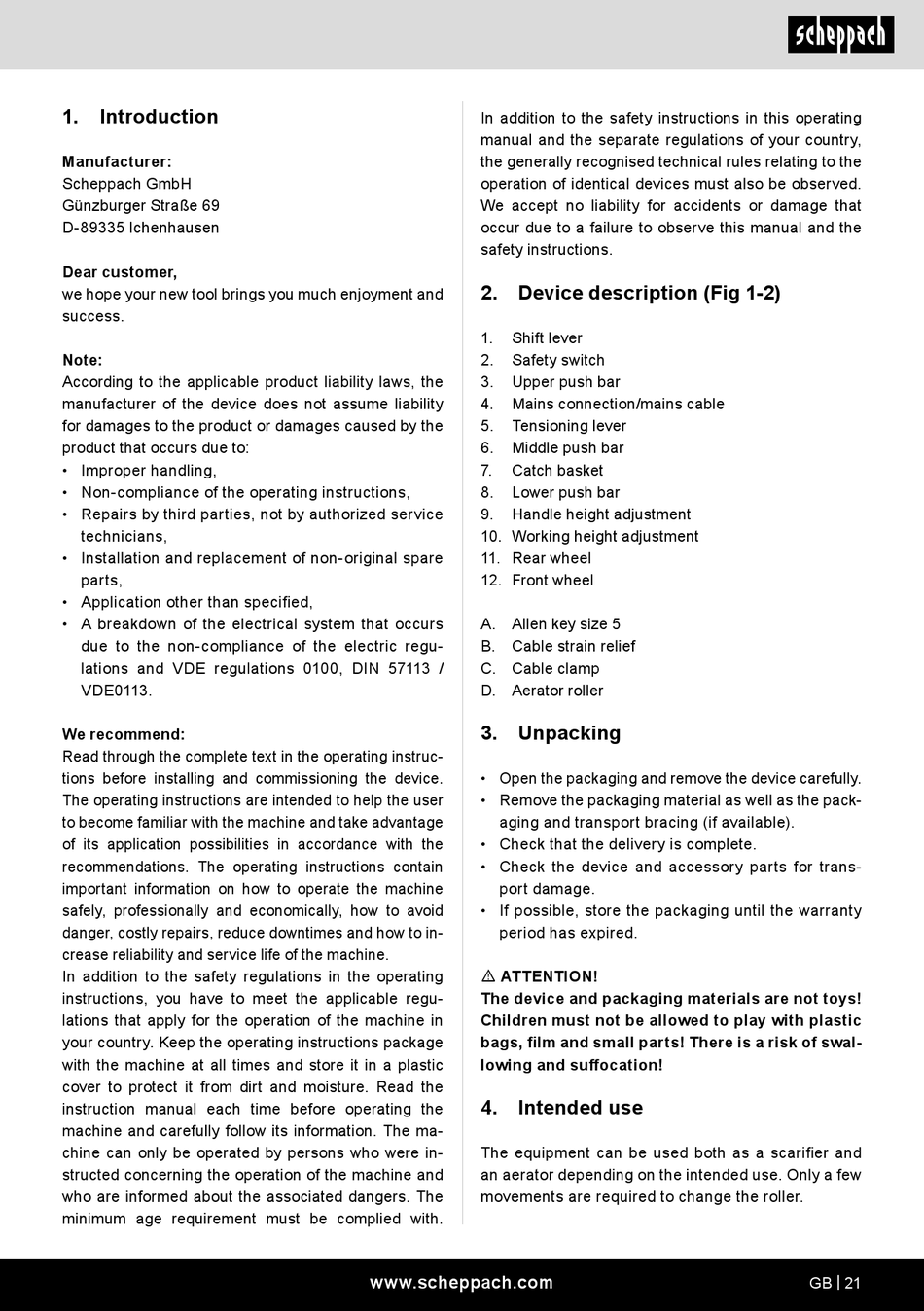 scheppach

1. Introduction

Manufacturer:
Scheppach GmbH
Günzburger Straße 69
D-89335 Ichenhausen

Dear customer,
we hope your new tool brings you much enjoyment and success.

Note:
According to the applicable product liability laws, the manufacturer of the device does not assume liability for damages to the product or damages caused by the product that occurs due to:
• Improper handling,
• Non-compliance of the operating instructions,
• Repairs by third parties, not by authorized service technicians,
• Installation and replacement of non-original spare parts,
• Application other than specified,
• A breakdown of the electrical system that occurs due to the non-compliance of the electric regulations and VDE regulations 0100, DIN 57113 / VDE0113.

We recommend:
Read through the complete text in the operating instructions before installing and commissioning the device. The operating instructions are intended to help the user to become familiar with the machine and take advantage of its application possibilities in accordance with the recommendations. The operating instructions contain important information on how to operate the machine safely, professionally and economically, how to avoid danger, costly repairs, reduce downtimes and how to increase reliability and service life of the machine.
In addition to the safety regulations in the operating instructions, you have to meet the applicable regulations that apply for the operation of the machine in your country. Keep the operating instructions package with the machine at all times and store it in a plastic cover to protect it from dirt and moisture. Read the instruction manual each time before operating the machine and carefully follow its information. The machine can only be operated by persons who were instructed concerning the operation of the machine and who are informed about the associated dangers. The minimum age requirement must be complied with.

In addition to the safety instructions in this operating manual and the separate regulations of your country, the generally recognised technical rules relating to the operation of identical devices must also be observed. We accept no liability for accidents or damage that occur due to a failure to observe this manual and the safety instructions.

2. Device description (Fig 1-2)

1. Shift lever
2. Safety switch
3. Upper push bar
4. Mains connection/mains cable
5. Tensioning lever
6. Middle push bar
7. Catch basket
8. Lower push bar
9. Handle height adjustment
10. Working height adjustment
11. Rear wheel
12. Front wheel

A. Allen key size 5
B. Cable strain relief
C. Cable clamp
D. Aerator roller

3. Unpacking

• Open the packaging and remove the device carefully.
• Remove the packaging material as well as the packaging and transport bracing (if available).
• Check that the delivery is complete.
• Check the device and accessory parts for transport damage.
• If possible, store the packaging until the warranty period has expired.

⚠ ATTENTION!
The device and packaging materials are not toys! Children must not be allowed to play with plastic bags, film and small parts! There is a risk of swallowing and suffocation!

4. Intended use

The equipment can be used both as a scarifier and an aerator depending on the intended use. Only a few movements are required to change the roller.

www.scheppach.com
GB | 21